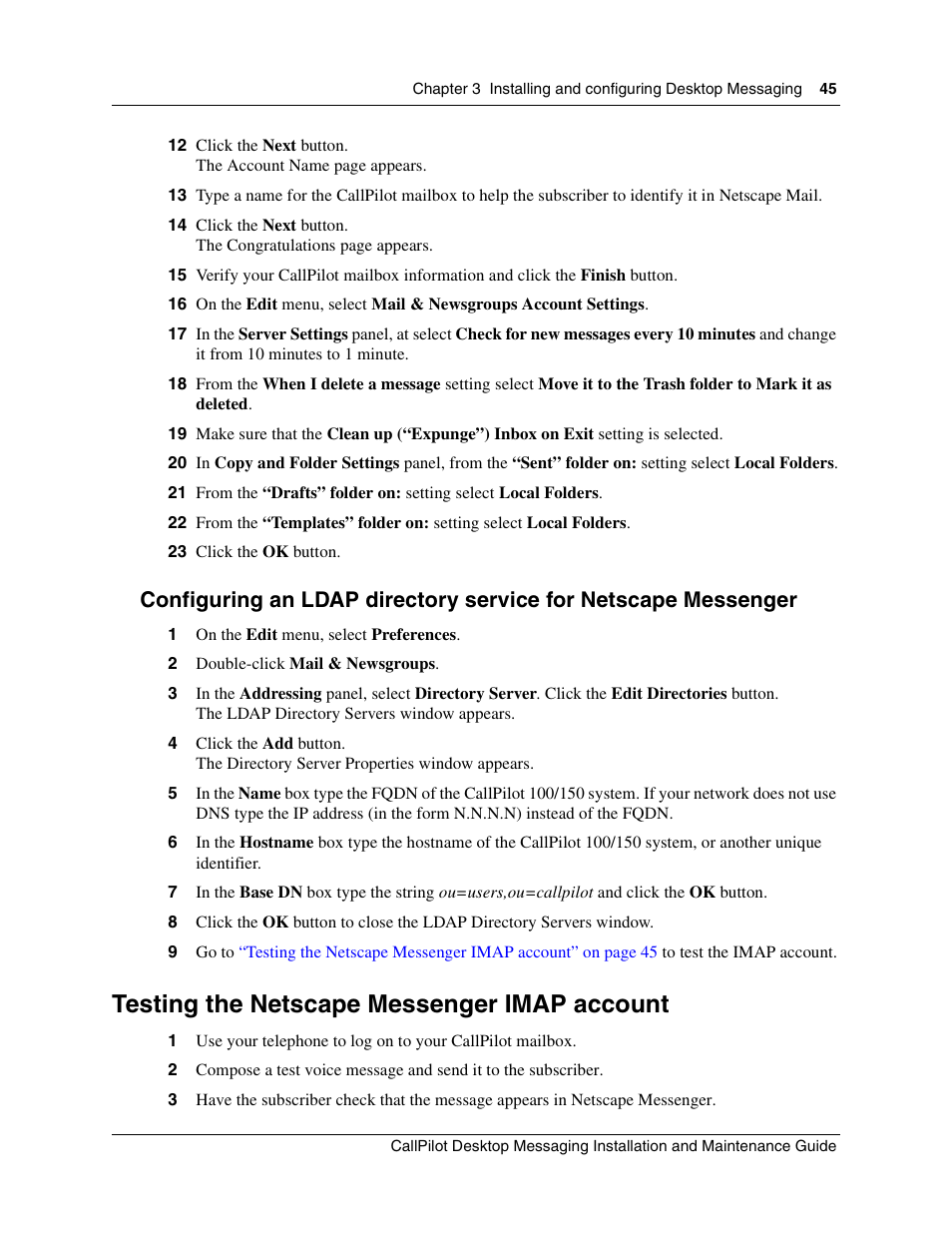 Chapter 3 Installing and configuring Desktop Messaging 45

12 Click the Next button.
The Account Name page appears.

13 Type a name for the CallPilot mailbox to help the subscriber to identify it in Netscape Mail.

14 Click the Next button.
The Congratulations page appears.

15 Verify your CallPilot mailbox information and click the Finish button.

16 On the Edit menu, select Mail & Newsgroups Account Settings.

17 In the Server Settings panel, at select Check for new messages every 10 minutes and change it from 10 minutes to 1 minute.

18 From the When I delete a message setting select Move it to the Trash folder to Mark it as deleted.

19 Make sure that the Clean up (“Expunge”) Inbox on Exit setting is selected.

20 In Copy and Folder Settings panel, from the “Sent” folder on: setting select Local Folders.

21 From the “Drafts” folder on: setting select Local Folders.

22 From the “Templates” folder on: setting select Local Folders.

23 Click the OK button.

Configuring an LDAP directory service for Netscape Messenger

1 On the Edit menu, select Preferences.

2 Double-click Mail & Newsgroups.

3 In the Addressing panel, select Directory Server. Click the Edit Directories button.
The LDAP Directory Servers window appears.

4 Click the Add button.
The Directory Server Properties window appears.

5 In the Name box type the FQDN of the CallPilot 100/150 system. If your network does not use DNS type the IP address (in the form N.N.N.N) instead of the FQDN.

6 In the Hostname box type the hostname of the CallPilot 100/150 system, or another unique identifier.

7 In the Base DN box type the string ou=users,ou=callpilot and click the OK button.

8 Click the OK button to close the LDAP Directory Servers window.

9 Go to “Testing the Netscape Messenger IMAP account” on page 45 to test the IMAP account.

Testing the Netscape Messenger IMAP account

1 Use your telephone to log on to your CallPilot mailbox.

2 Compose a test voice message and send it to the subscriber.

3 Have the subscriber check that the message appears in Netscape Messenger.

CallPilot Desktop Messaging Installation and Maintenance Guide